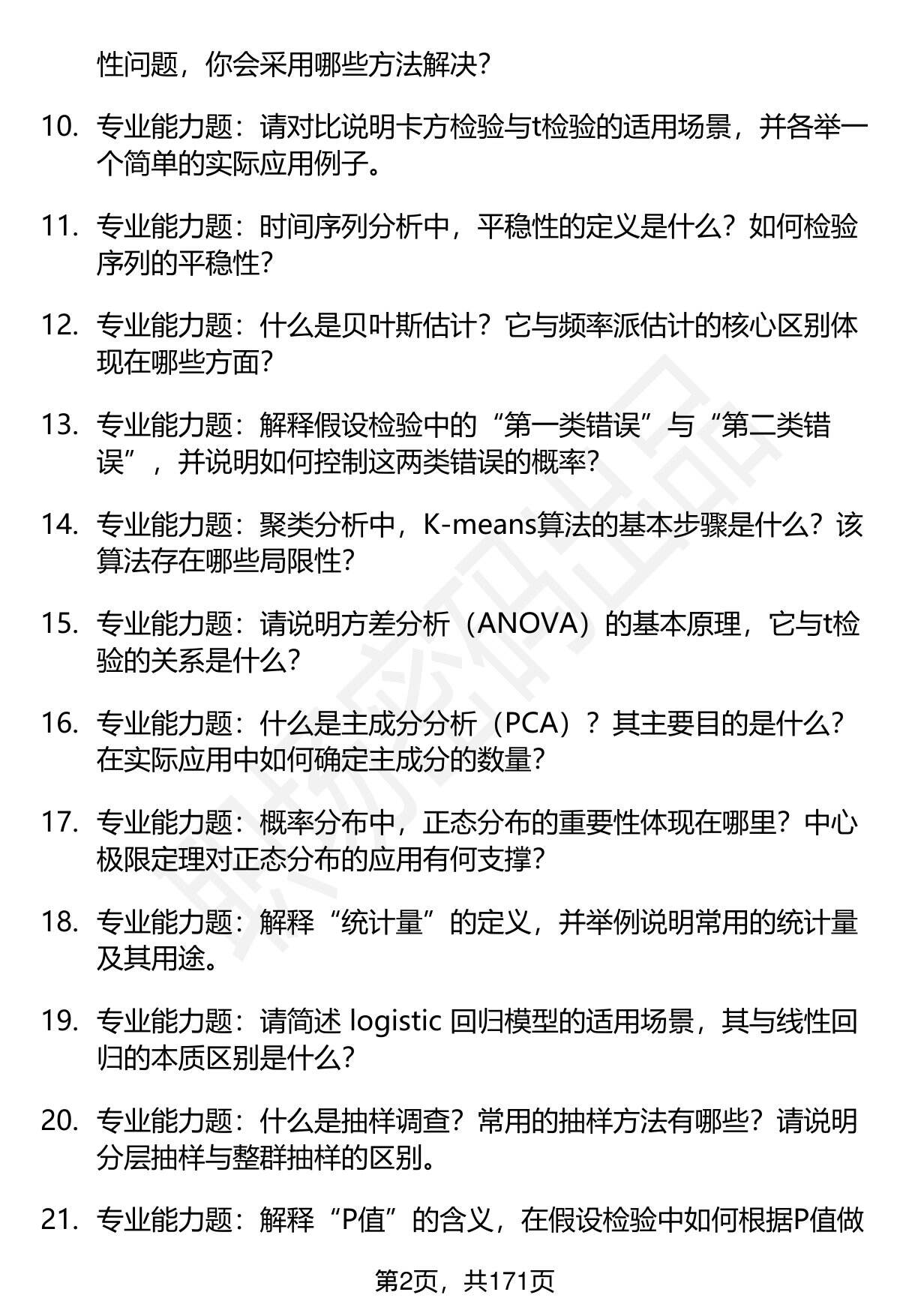 性问题，你会采用哪些方法解决？

10. 专业能力题：请对比说明卡方检验与t检验的适用场景，并各举一个简单的实际应用例子。

11. 专业能力题：时间序列分析中，平稳性的定义是什么？如何检验序列的平稳性？

12. 专业能力题：什么是贝叶斯估计？它与频率派估计的核心区别体现在哪些方面？

13. 专业能力题：解释假设检验中的“第一类错误”与“第二类错误”，并说明如何控制这两类错误的概率？

14. 专业能力题：聚类分析中，K-means算法的基本步骤是什么？该算法存在哪些局限性？

15. 专业能力题：请说明方差分析（ANOVA）的基本原理，它与t检验的关系是什么？

16. 专业能力题：什么是主成分分析（PCA）？其主要目的是什么？在实际应用中如何确定主成分的数量？

17. 专业能力题：概率分布中，正态分布的重要性体现在哪里？中心极限定理对正态分布的应用有何支撑？

18. 专业能力题：解释“统计量”的定义，并举例说明常用的统计量及其用途。

19. 专业能力题：请简述 logistic 回归模型的适用场景，其与线性回归的本质区别是什么？

20. 专业能力题：什么是抽样调查？常用的抽样方法有哪些？请说明分层抽样与整群抽样的区别。

21. 专业能力题：解释“P值”的含义，在假设检验中如何根据P值做

第2页，共171页